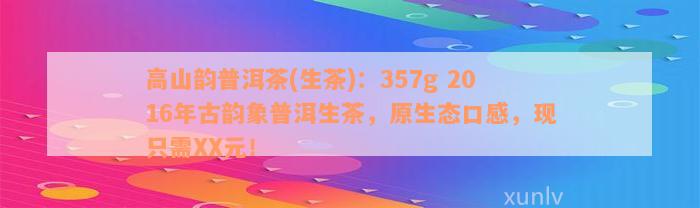 高山韵普洱茶(生茶)：357g 2016年古韵象普洱生茶，原生态口感，现只需XX元！

xunlv